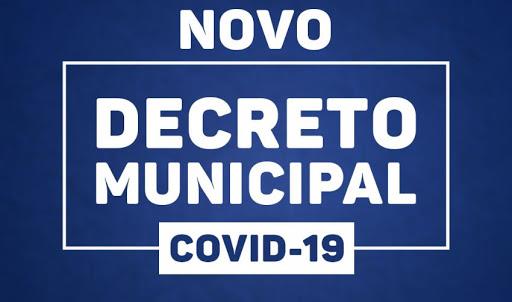 NOVO

DECRETO MUNICIPAL

COVID-19